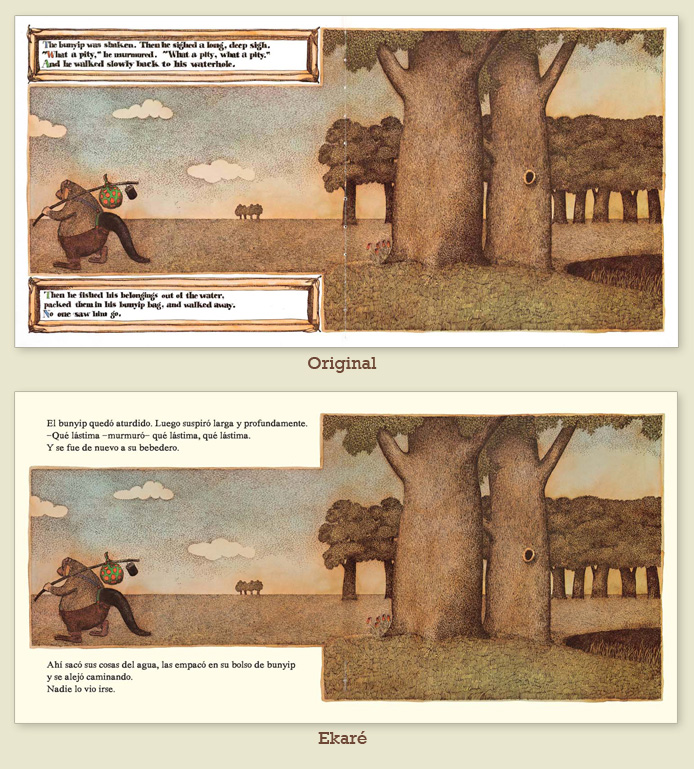 The bunyip was shaken. Then he sighed a long, deep sigh. "What a pity," he murmured. "What a pity, what a pity." And he walked slowly back to his waterhole.

Then he fished his belongings out of the water, packed them in his bunyip bag, and walked away. No one saw him go.

Original

El bunyip quedó aturdido. Luego suspiró larga y profundamente.
–Qué lástima –murmuró– qué lástima, qué lástima.
Y se fue de nuevo a su bebedero.

Ahí sacó sus cosas del agua, las empacó en su bolso de bunyip y se alejó caminando.
Nadie lo vio irse.

Ekaré